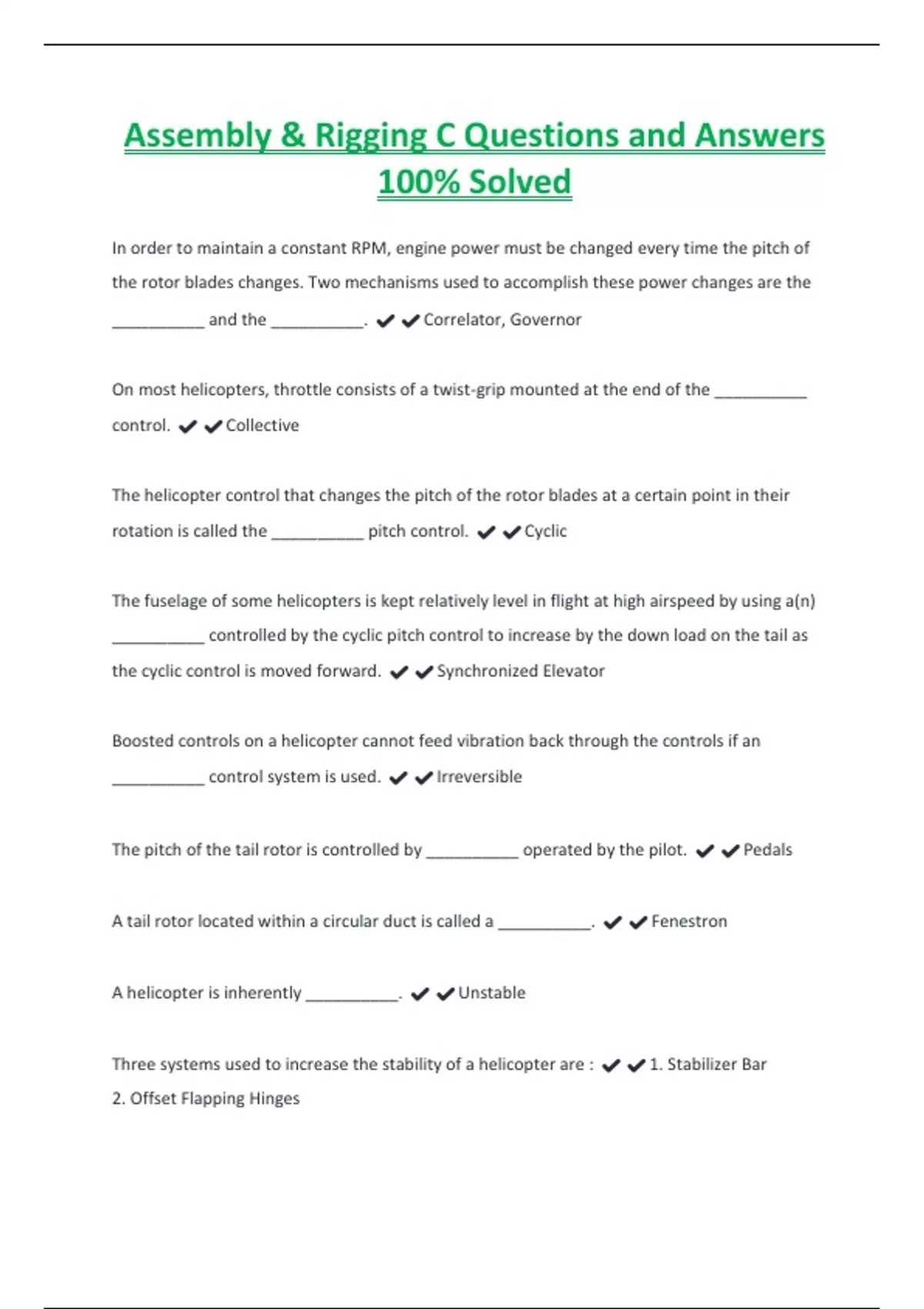 Assembly & Rigging C Questions and Answers 100% Solved

In order to maintain a constant RPM, engine power must be changed every time the pitch of the rotor blades changes. Two mechanisms used to accomplish these power changes are the __________ and the __________. ✔✔Correlator, Governor

On most helicopters, throttle consists of a twist-grip mounted at the end of the __________ control. ✔✔Collective

The helicopter control that changes the pitch of the rotor blades at a certain point in their rotation is called the __________ pitch control. ✔✔Cyclic

The fuselage of some helicopters is kept relatively level in flight at high airspeed by using a(n) __________ controlled by the cyclic pitch control to increase by the down load on the tail as the cyclic control is moved forward. ✔✔Synchronized Elevator

Boosted controls on a helicopter cannot feed vibration back through the controls if an __________ control system is used. ✔✔Irreversible

The pitch of the tail rotor is controlled by __________ operated by the pilot. ✔✔Pedals

A tail rotor located within a circular duct is called a __________. ✔✔Fenestron

A helicopter is inherently __________. ✔✔Unstable

Three systems used to increase the stability of a helicopter are : ✔✔1. Stabilizer Bar
2. Offset Flapping Hinges